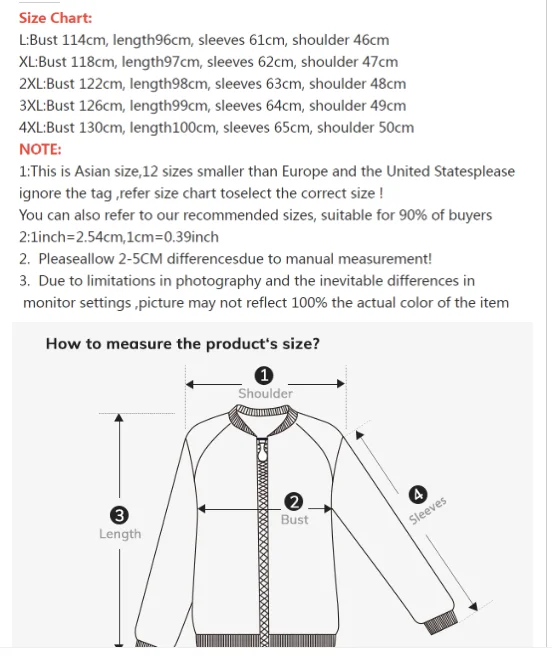 Size Chart:
L:Bust 114cm, length96cm, sleeves 61cm, shoulder 46cm
XL:Bust 118cm, length97cm, sleeves 62cm, shoulder 47cm
2XL:Bust 122cm, length98cm, sleeves 63cm, shoulder 48cm
3XL:Bust 126cm, length99cm, sleeves 64cm, shoulder 49cm
4XL:Bust 130cm, length100cm, sleeves 65cm, shoulder 50cm
NOTE:
1:This is Asian size,12 sizes smaller than Europe and the United Statesplease ignore the tag ,refer size chart toselect the correct size !
You can also refer to our recommended sizes, suitable for 90% of buyers
2:1inch=2.54cm,1cm=0.39inch
2. Pleaseallow 2-5CM differencesdue to manual measurement!
3. Due to limitations in photography and the inevitable differences in monitor settings ,picture may not reflect 100% the actual color of the item

How to measure the product's size?
1
Shoulder
2
Bust
3
Length
4
Sleeves